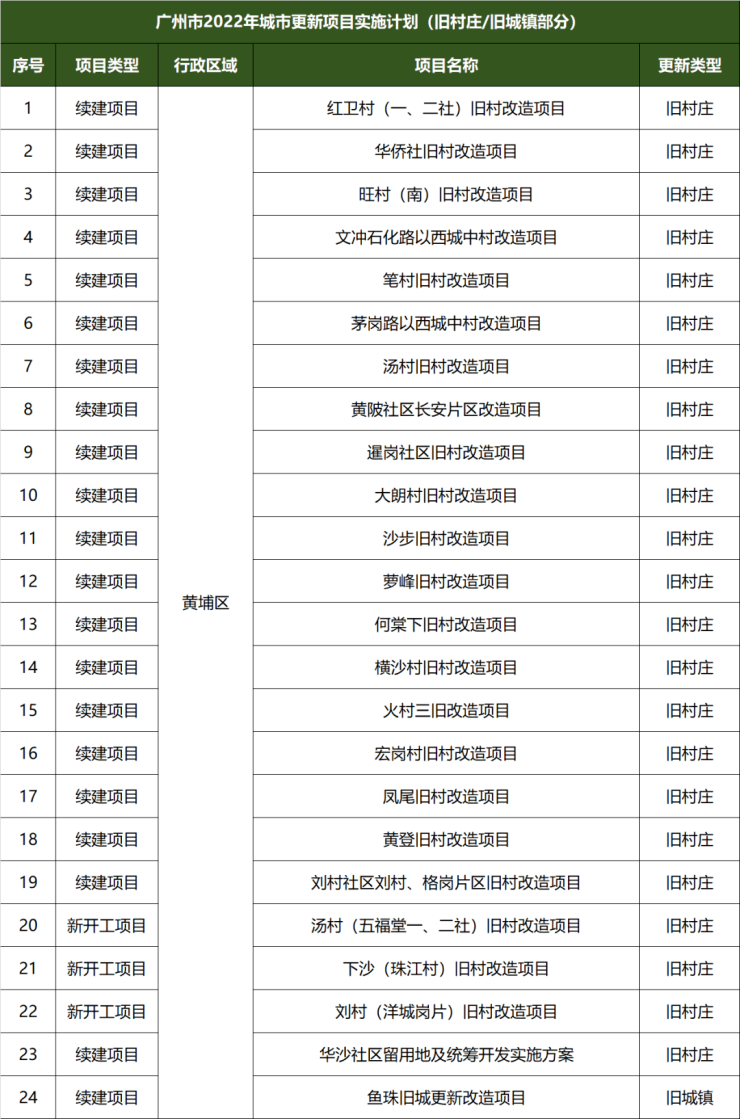 广州市2022年城市更新项目实施计划（旧村庄/旧城镇部分）

| 序号 | 项目类型 | 行政区域 | 项目名称 | 更新类型 |
|---|---|---|---|---|
| 1 | 续建项目 | 黄埔区 | 红卫村（一、二社）旧村改造项目 | 旧村庄 |
| 2 | 续建项目 | | 华侨社旧村改造项目 | 旧村庄 |
| 3 | 续建项目 | | 旺村（南）旧村改造项目 | 旧村庄 |
| 4 | 续建项目 | | 文冲石化路以西城中村改造项目 | 旧村庄 |
| 5 | 续建项目 | | 笔村旧村改造项目 | 旧村庄 |
| 6 | 续建项目 | | 茅岗路以西城中村改造项目 | 旧村庄 |
| 7 | 续建项目 | | 汤村旧村改造项目 | 旧村庄 |
| 8 | 续建项目 | | 黄陂社区长安片区改造项目 | 旧村庄 |
| 9 | 续建项目 | | 暹岗社区旧村改造项目 | 旧村庄 |
| 10 | 续建项目 | | 大朗村旧村改造项目 | 旧村庄 |
| 11 | 续建项目 | | 沙步旧村改造项目 | 旧村庄 |
| 12 | 续建项目 | | 萝峰旧村改造项目 | 旧村庄 |
| 13 | 续建项目 | | 何棠下旧村改造项目 | 旧村庄 |
| 14 | 续建项目 | | 横沙村旧村改造项目 | 旧村庄 |
| 15 | 续建项目 | | 火村三旧改造项目 | 旧村庄 |
| 16 | 续建项目 | | 宏岗村旧村改造项目 | 旧村庄 |
| 17 | 续建项目 | | 凤尾旧村改造项目 | 旧村庄 |
| 18 | 续建项目 | | 黄登旧村改造项目 | 旧村庄 |
| 19 | 续建项目 | | 刘村社区刘村、格岗片区旧村改造项目 | 旧村庄 |
| 20 | 新开工项目 | | 汤村（五福堂一、二社）旧村改造项目 | 旧村庄 |
| 21 | 新开工项目 | | 下沙（珠江村）旧村改造项目 | 旧村庄 |
| 22 | 新开工项目 | | 刘村（洋城岗片）旧村改造项目 | 旧村庄 |
| 23 | 续建项目 | | 华沙社区留用地及统筹开发实施方案 | 旧村庄 |
| 24 | 续建项目 | | 鱼珠旧城更新改造项目 | 旧城镇 |